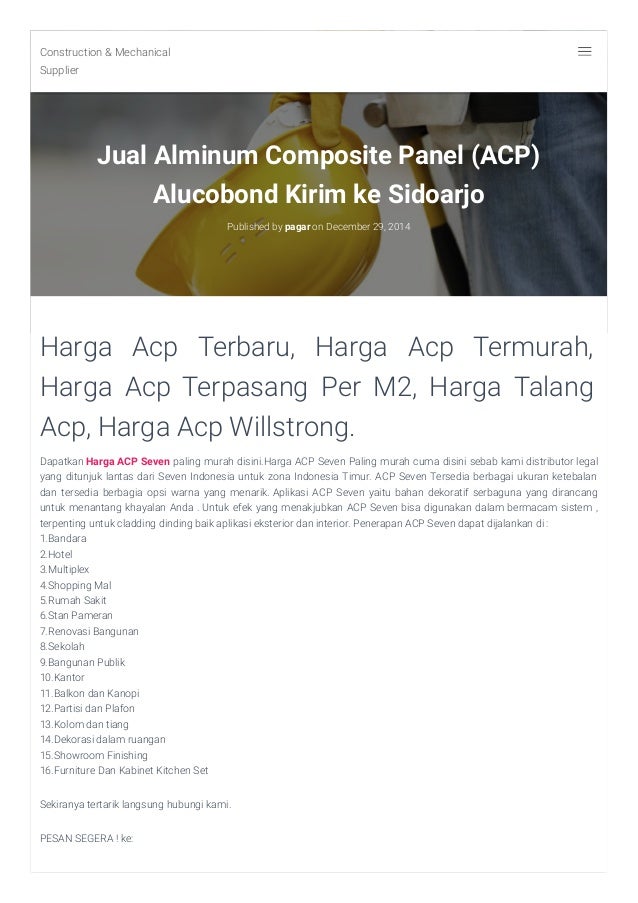 Construction & Mechanical Supplier

Jual Alminum Composite Panel (ACP) Alucobond Kirim ke Sidoarjo

Published by pagar on December 29, 2014

Harga Acp Terbaru, Harga Acp Termurah, Harga Acp Terpasang Per M2, Harga Talang Acp, Harga Acp Willstrong.

Dapatkan Harga ACP Seven paling murah disini.Harga ACP Seven Paling murah cuma disini sebab kami distributor legal yang ditunjuk lantas dari Seven Indonesia untuk zona Indonesia Timur. ACP Seven Tersedia berbagai ukuran ketebalan dan tersedia berbagia opsi warna yang menarik. Aplikasi ACP Seven yaitu bahan dekoratif serbaguna yang dirancang untuk menantang khayalan Anda . Untuk efek yang menakjubkan ACP Seven bisa digunakan dalam bermacam sistem , terpenting untuk cladding dinding baik aplikasi eksterior dan interior. Penerapan ACP Seven dapat dijalankan di :
1.Bandara
2.Hotel
3.Multiplex
4.Shopping Mal
5.Rumah Sakit
6.Stan Pameran
7.Renovasi Bangunan
8.Sekolah
9.Bangunan Publik
10.Kantor
11.Balkon dan Kanopi
12.Partisi dan Plafon
13.Kolom dan tiang
14.Dekorasi dalam ruangan
15.Showroom Finishing
16.Furniture Dan Kabinet Kitchen Set

Sekiranya tertarik langsung hubungi kami.

PESAN SEGERA ! ke: